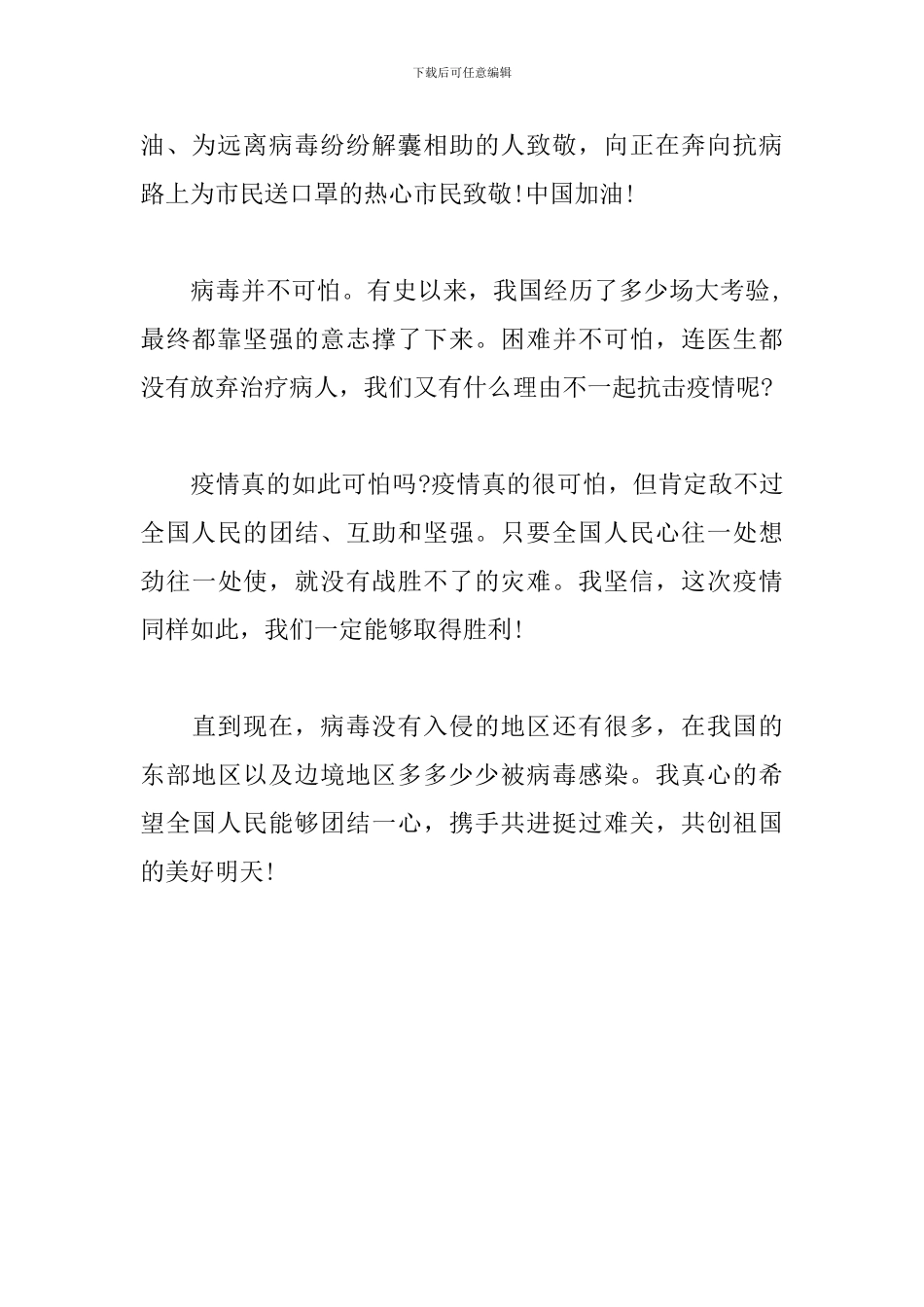 下载后可任意编辑

油、为远离病毒纷纷解囊相助的人致敬，向正在奔向抗病路上为市民送口罩的热心市民致敬!中国加油!

病毒并不可怕。有史以来，我国经历了多少场大考验，最终都靠坚强的意志撑了下来。困难并不可怕，连医生都没有放弃治疗病人，我们又有什么理由不一起抗击疫情呢?

疫情真的如此可怕吗?疫情真的很可怕，但肯定敌不过全国人民的团结、互助和坚强。只要全国人民心往一处想劲往一处使，就没有战胜不了的灾难。我坚信，这次疫情同样如此，我们一定能够取得胜利!

直到现在，病毒没有入侵的地区还有很多，在我国的东部地区以及边境地区多多少少被病毒感染。我真心的希望全国人民能够团结一心，携手共进挺过难关，共创祖国的美好明天!